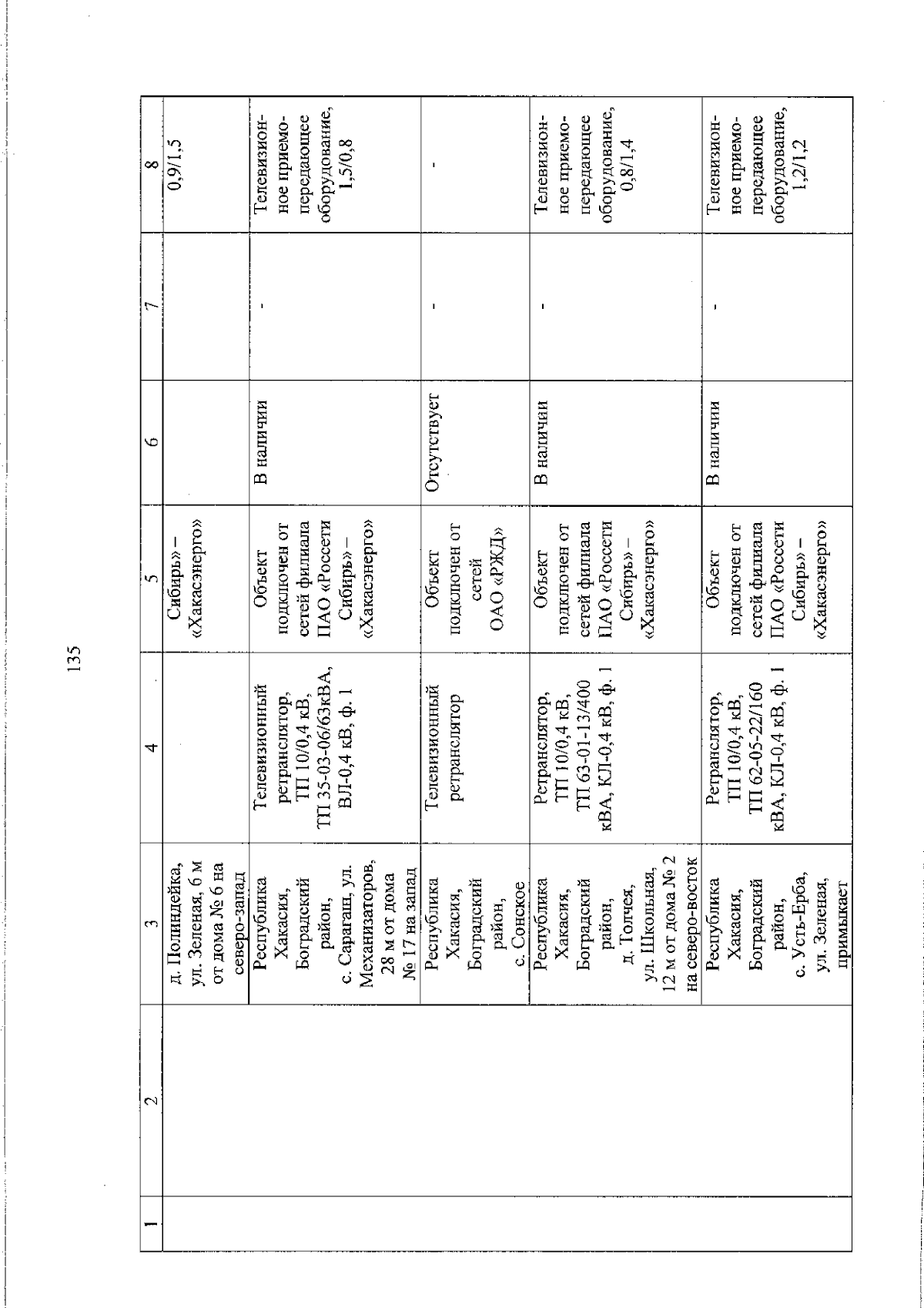 135

| 1 | 2 | 3 | 4 | 5 | 6 | 7 | 8 |
|---|---|---|---|---|---|---|---|
| | | д. Полиндейка, ул. Зеленая, 6 м от дома № 6 на северо-запад | | Сибирь» – «Хакасэнерго» | | | 0,9/1,5 |
| | | Республика Хакасия, Боградский район, с. Сарагаш, ул. Механизаторов, 28 м от дома № 17 на запад | Телевизионный ретранслятор, ТП 10/0,4 кВ, ТП 35-03-06/63кВА, ВЛ-0,4 кВ, ф. 1 | Объект подключен от сетей филиала ПАО «Россети Сибирь» – «Хакасэнерго» | В наличии | - | Телевизионное приемо-передающее оборудование, 1,5/0,8 |
| | | Республика Хакасия, Боградский район, с. Сонское | Телевизионный ретранслятор | Объект подключен от сетей ОАО «РЖД» | Отсутствует | - | - |
| | | Республика Хакасия, Боградский район, д. Толчея, ул. Школьная, 12 м от дома № 2 на северо-восток | Ретранслятор, ТП 10/0,4 кВ, ТП 63-01-13/400 кВА, КЛ-0,4 кВ, ф. 1 | Объект подключен от сетей филиала ПАО «Россети Сибирь» – «Хакасэнерго» | В наличии | - | Телевизионное приемо-передающее оборудование, 0,8/1,4 |
| | | Республика Хакасия, Боградский район, с. Усть-Ерба, ул. Зеленая, примыкает | Ретранслятор, ТП 10/0,4 кВ, ТП 62-05-22/160 кВА, КЛ-0,4 кВ, ф. 1 | Объект подключен от сетей филиала ПАО «Россети Сибирь» – «Хакасэнерго» | В наличии | - | Телевизионное приемо-передающее оборудование, 1,2/1,2 |